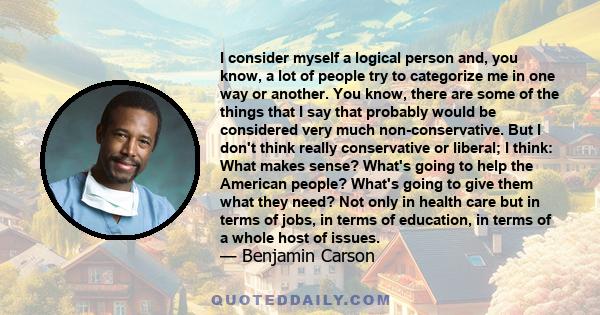 I consider myself a logical person and, you know, a lot of people try to categorize me in one way or another. You know, there are some of the things that I say that probably would be considered very much non-conservative. But I don't think really conservative or liberal; I think: What makes sense? What's going to help the American people? What's going to give them what they need? Not only in health care but in terms of jobs, in terms of education, in terms of a whole host of issues.
— Benjamin Carson

QUOTEDDAILY.COM